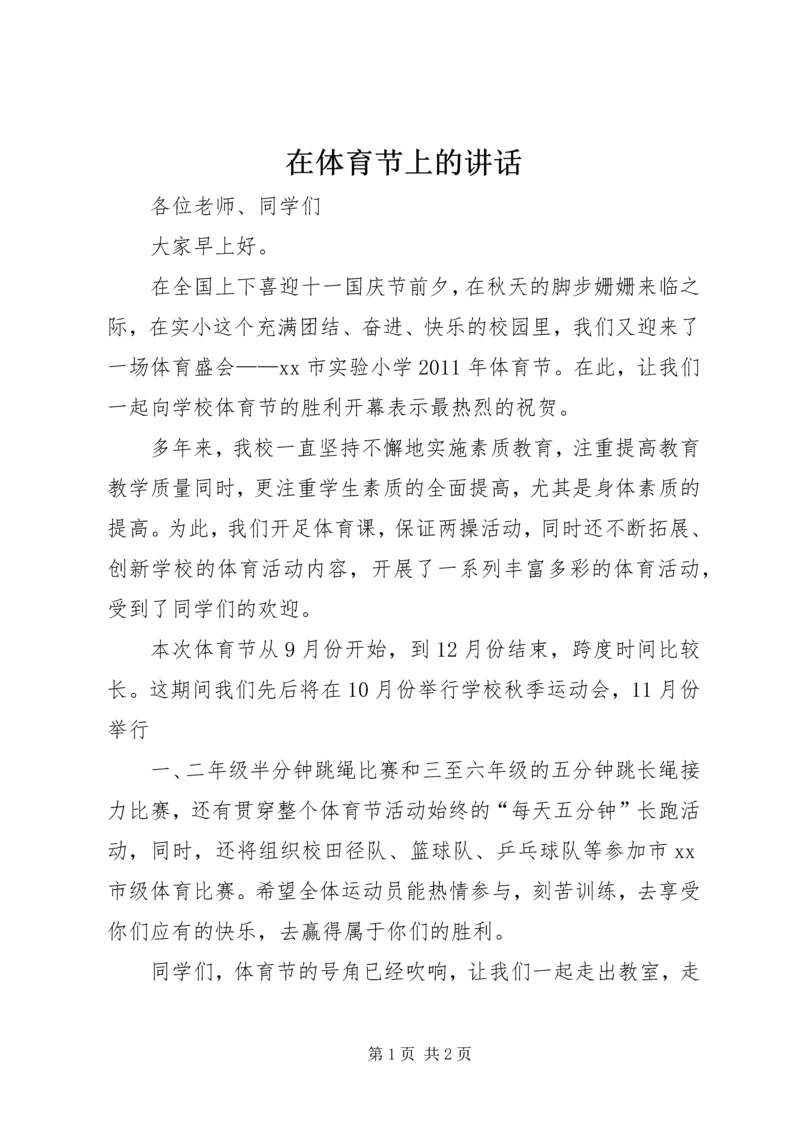 在体育节上的讲话

各位老师、同学们

大家早上好。

在全国上下喜迎十一国庆节前夕，在秋天的脚步姗姗来临之际，在实小这个充满团结、奋进、快乐的校园里，我们又迎来了一场体育盛会——xx 市实验小学 2011 年体育节。在此，让我们一起向学校体育节的胜利开幕表示最热烈的祝贺。

多年来，我校一直坚持不懈地实施素质教育，注重提高教育教学质量同时，更注重学生素质的全面提高，尤其是身体素质的提高。为此，我们开足体育课，保证两操活动，同时还不断拓展、创新学校的体育活动内容，开展了一系列丰富多彩的体育活动，受到了同学们的欢迎。

本次体育节从 9 月份开始，到 12 月份结束，跨度时间比较长。这期间我们先后将在 10 月份举行学校秋季运动会，11 月份举行

一、二年级半分钟跳绳比赛和三至六年级的五分钟跳长绳接力比赛，还有贯穿整个体育节活动始终的“每天五分钟”长跑活动，同时，还将组织校田径队、篮球队、乒乓球队等参加市 xx 市级体育比赛。希望全体运动员能热情参与，刻苦训练，去享受你们应有的快乐，去赢得属于你们的胜利。

同学们，体育节的号角已经吹响，让我们一起走出教室，走

第 1 页 共 2 页